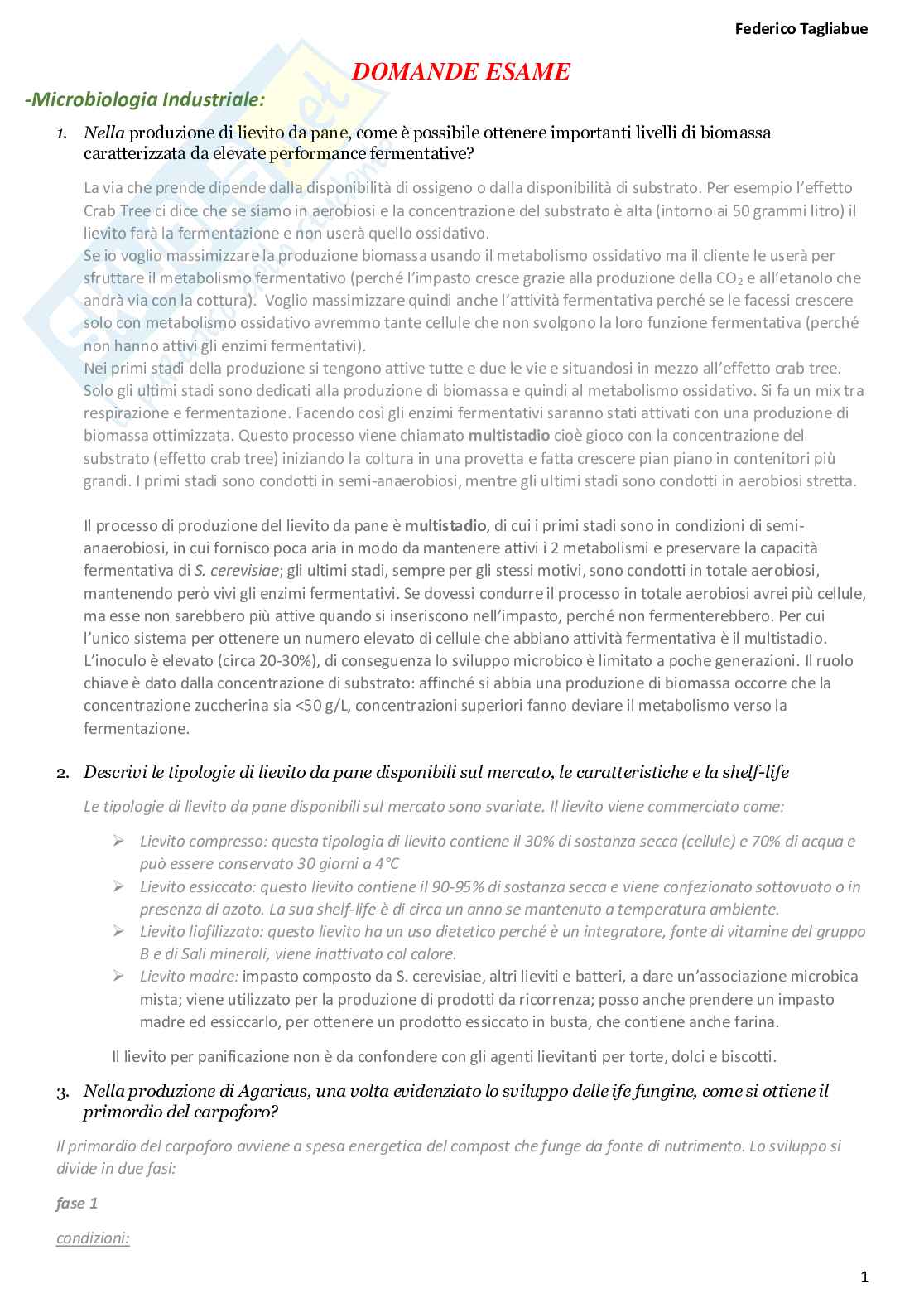 Federico Tagliabue

DOMANDE ESAME

-Microbiologia Industriale:

1. Nella produzione di lievito da pane, come è possibile ottenere importanti livelli di biomassa caratterizzata da elevate performance fermentative?

La via che prende dipende dalla disponibilità di ossigeno o dalla disponibilità di substrato. Per esempio l'effetto Crab Tree ci dice che se siamo in aerobiosi e la concentrazione del substrato è alta (intorno ai 50 grammi litro) il lievito farà la fermentazione e non userà quello ossidativo.
Se io voglio massimizzare la produzione biomassa usando il metabolismo ossidativo ma il cliente le userà per sfruttare il metabolismo fermentativo (perché l'impasto cresce grazie alla produzione della $CO_2$ e all'etanolo che andrà via con la cottura). Voglio massimizzare quindi anche l'attività fermentativa perché se le facessi crescere solo con metabolismo ossidativo avremmo tante cellule che non svolgono la loro funzione fermentativa (perché non hanno attivi gli enzimi fermentativi).
Nei primi stadi della produzione si tengono attive tutte e due le vie e situandosi in mezzo all'effetto crab tree. Solo gli ultimi stadi sono dedicati alla produzione di biomassa e quindi al metabolismo ossidativo. Si fa un mix tra respirazione e fermentazione. Facendo così gli enzimi fermentativi saranno stati attivati con una produzione di biomassa ottimizzata. Questo processo viene chiamato multistadio cioè gioco con la concentrazione del substrato (effetto crab tree) iniziando la coltura in una provetta e fatta crescere pian piano in contenitori più grandi. I primi stadi sono condotti in semi-anaerobiosi, mentre gli ultimi stadi sono condotti in aerobiosi stretta.

Il processo di produzione del lievito da pane è multistadio, di cui i primi stadi sono in condizioni di semi-anaerobiosi, in cui fornisco poca aria in modo da mantenere attivi i 2 metabolismi e preservare la capacità fermentativa di S. cerevisiae; gli ultimi stadi, sempre per gli stessi motivi, sono condotti in totale aerobiosi, mantenendo però vivi gli enzimi fermentativi. Se dovessi condurre il processo in totale aerobiosi avrei più cellule, ma esse non sarebbero più attive quando si inseriscono nell'impasto, perché non fermenterebbero. Per cui l'unico sistema per ottenere un numero elevato di cellule che abbiano attività fermentativa è il multistadio. L'inoculo è elevato (circa 20-30%), di conseguenza lo sviluppo microbico è limitato a poche generazioni. Il ruolo chiave è dato dalla concentrazione di substrato: affinché si abbia una produzione di biomassa occorre che la concentrazione zuccherina sia <50 g/L, concentrazioni superiori fanno deviare il metabolismo verso la fermentazione.

2. Descrivi le tipologie di lievito da pane disponibili sul mercato, le caratteristiche e la shelf-life

Le tipologie di lievito da pane disponibili sul mercato sono svariate. Il lievito viene commerciato come:

➢ Lievito compresso: questa tipologia di lievito contiene il 30% di sostanza secca (cellule) e 70% di acqua e può essere conservato 30 giorni a 4°C
➢ Lievito essiccato: questo lievito contiene il 90-95% di sostanza secca e viene confezionato sottovuoto o in presenza di azoto. La sua shelf-life è di circa un anno se mantenuto a temperatura ambiente.
➢ Lievito liofilizzato: questo lievito ha un uso dietetico perché è un integratore, fonte di vitamine del gruppo B e di Sali minerali, viene inattivato col calore.
➢ Lievito madre: impasto composto da S. cerevisiae, altri lieviti e batteri, a dare un'associazione microbica mista; viene utilizzato per la produzione di prodotti da ricorrenza; posso anche prendere un impasto madre ed essiccarlo, per ottenere un prodotto essiccato in busta, che contiene anche farina.

Il lievito per panificazione non è da confondere con gli agenti lievitanti per torte, dolci e biscotti.

3. Nella produzione di Agaricus, una volta evidenziato lo sviluppo delle ife fungine, come si ottiene il primordio del carpoforo?

Il primordio del carpoforo avviene a spesa energetica del compost che funge da fonte di nutrimento. Lo sviluppo si divide in due fasi:

fase 1

condizioni:

1